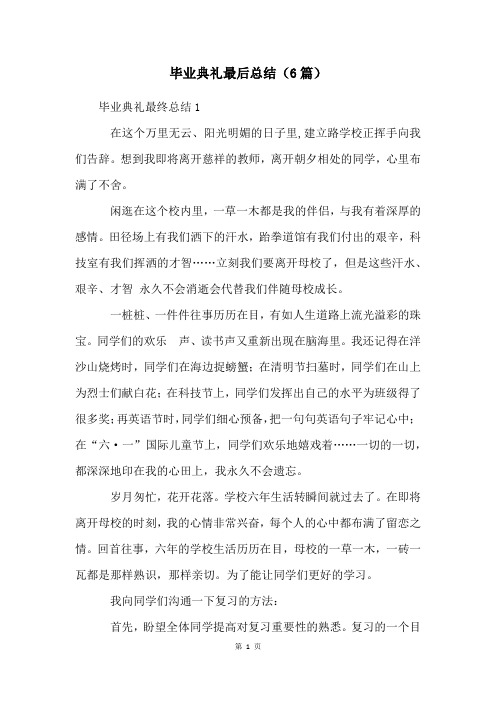 毕业典礼最后总结（6篇）

毕业典礼最终总结1

在这个万里无云、阳光明媚的日子里，建立路学校正挥手向我们告辞。想到我即将离开慈祥的教师，离开朝夕相处的同学，心里布满了不舍。

闲逛在这个校内里，一草一木都是我的伴侣，与我有着深厚的感情。田径场上有我们洒下的汗水，跆拳道馆有我们付出的艰辛，科技室有我们挥洒的才智……立刻我们要离开母校了，但是这些汗水、艰辛、才智 永久不会消逝会代替我们伴随母校成长。

一桩桩、一件件往事历历在目，有如人生道路上流光溢彩的珠宝。同学们的欢乐 声、读书声又重新出现在脑海里。我还记得在洋沙山烧烤时，同学们在海边捉螃蟹；在清明节扫墓时，同学们在山上为烈士们献白花；在科技节上，同学们发挥出自己的水平为班级得了很多奖；再英语节时，同学们细心预备，把一句句英语句子牢记心中；在“六·一”国际儿童节上，同学们欢乐地嬉戏着……一切的一切，都深深地印在我的心田上，我永久不会遗忘。

岁月匆忙，花开花落。学校六年生活转瞬间就过去了。在即将离开母校的时刻，我的心情非常兴奋，每个人的心中都布满了留恋之情。回首往事，六年的学校生活历历在目，母校的一草一木，一砖一瓦都是那样熟识，那样亲切。为了能让同学们更好的学习。

我向同学们沟通一下复习的方法：

首先，盼望全体同学提高对复习重要性的熟悉。复习的一个目

第 1 页